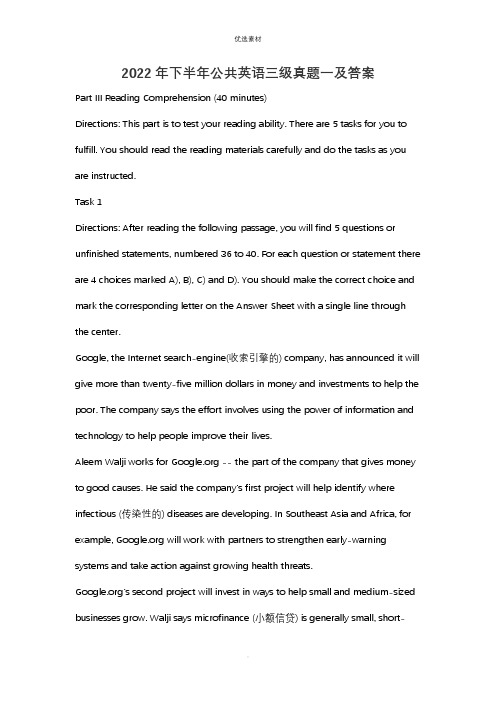 优选素材

2022年下半年公共英语三级真题一及答案

Part III Reading Comprehension (40 minutes)

Directions: This part is to test your reading ability. There are 5 tasks for you to fulfill. You should read the reading materials carefully and do the tasks as you are instructed.

Task 1

Directions: After reading the following passage, you will find 5 questions or unfinished statements, numbered 36 to 40. For each question or statement there are 4 choices marked A), B), C) and D). You should make the correct choice and mark the corresponding letter on the Answer Sheet with a single line through the center.

Google, the Internet search-engine(收索引擎的) company, has announced it will give more than twenty-five million dollars in money and investments to help the poor. The company says the effort involves using the power of information and technology to help people improve their lives.

Aleem Walji works for Google.org -- the part of the company that gives money to good causes. He said the company's first project will help identify where infectious (传染性的) diseases are developing. In Southeast Asia and Africa, for example, Google.org will work with partners to strengthen early-warning systems and take action against growing health threats.

Google.org's second project will invest in ways to help small and medium-sized businesses grow. Walji says microfinance (小额信贷) is generally small, short-